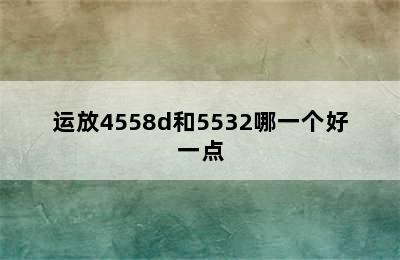 运放4558d和5532哪一个好一点